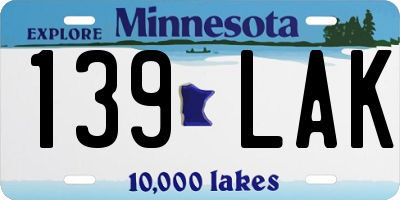 EXPLORE Minnesota

139 LAK

10,000 lakes